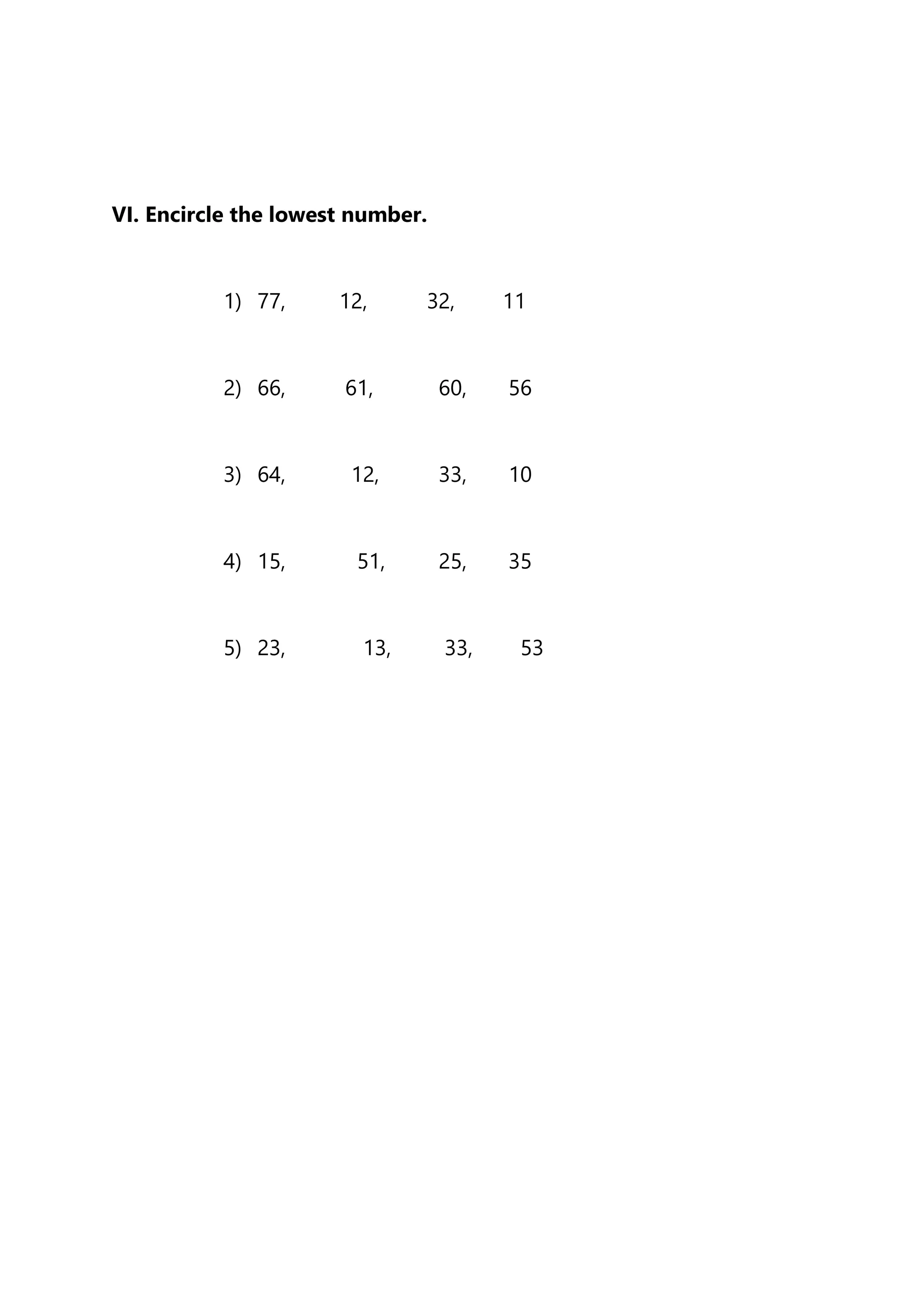 VI. Encircle the lowest number.

1) 77, 12, 32, 11

2) 66, 61, 60, 56

3) 64, 12, 33, 10

4) 15, 51, 25, 35

5) 23, 13, 33, 53